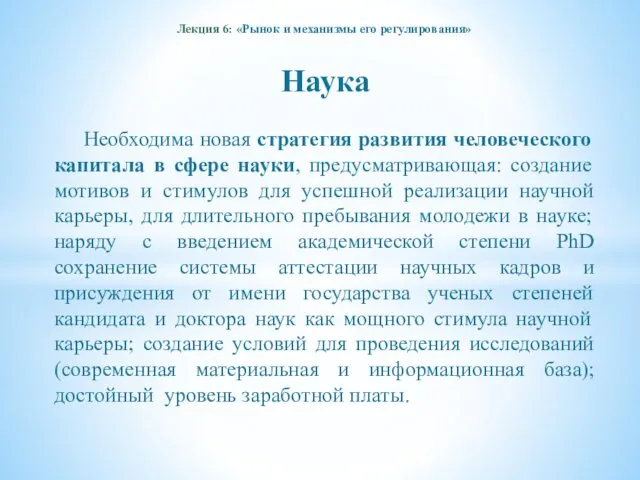 Лекция 6: «Рынок и механизмы его регулирования»

Наука

Необходима новая стратегия развития человеческого капитала в сфере науки, предусматривающая: создание мотивов и стимулов для успешной реализации научной карьеры, для длительного пребывания молодежи в науке; наряду с введением академической степени PhD сохранение системы аттестации научных кадров и присуждения от имени государства ученых степеней кандидата и доктора наук как мощного стимула научной карьеры; создание условий для проведения исследований (современная материальная и информационная база); достойный уровень заработной платы.